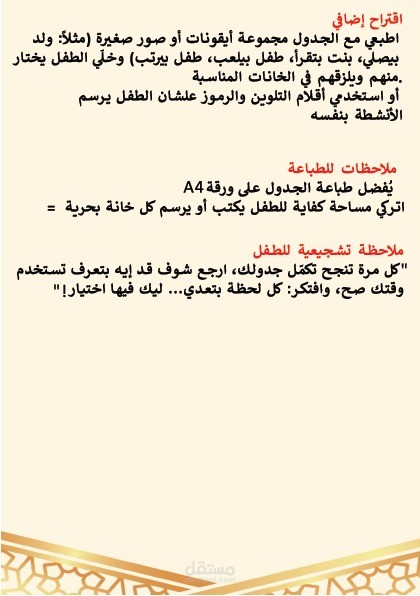 اقتراح إضافي

اطبعي مع الجدول مجموعة أيقونات أو صور صغيرة (مثلاً: ولد بيصلي، بنت بتقرأ، طفل بيلعب، طفل بيرتب) وخلّي الطفل يختار منهم ويلزقهم في الخانات المناسبة.

أو استخدمي أقلام التلوين والرموز علشان الطفل يرسم الأنشطة بنفسه

ملاحظات للطباعة

يُفضل طباعة الجدول على ورقة A4

اتركي مساحة كفاية للطفل يكتب أو يرسم كل خانة بحرية =

ملاحظة تشجيعية للطفل

"كل مرة تنجح تكمّل جدولك، ارجع شوف قد إيه بتعرف تستخدم وقتك صح، وافتكر: كل لحظة بتعدي... ليك فيها اختيار!"

مستقل
mostaql.com